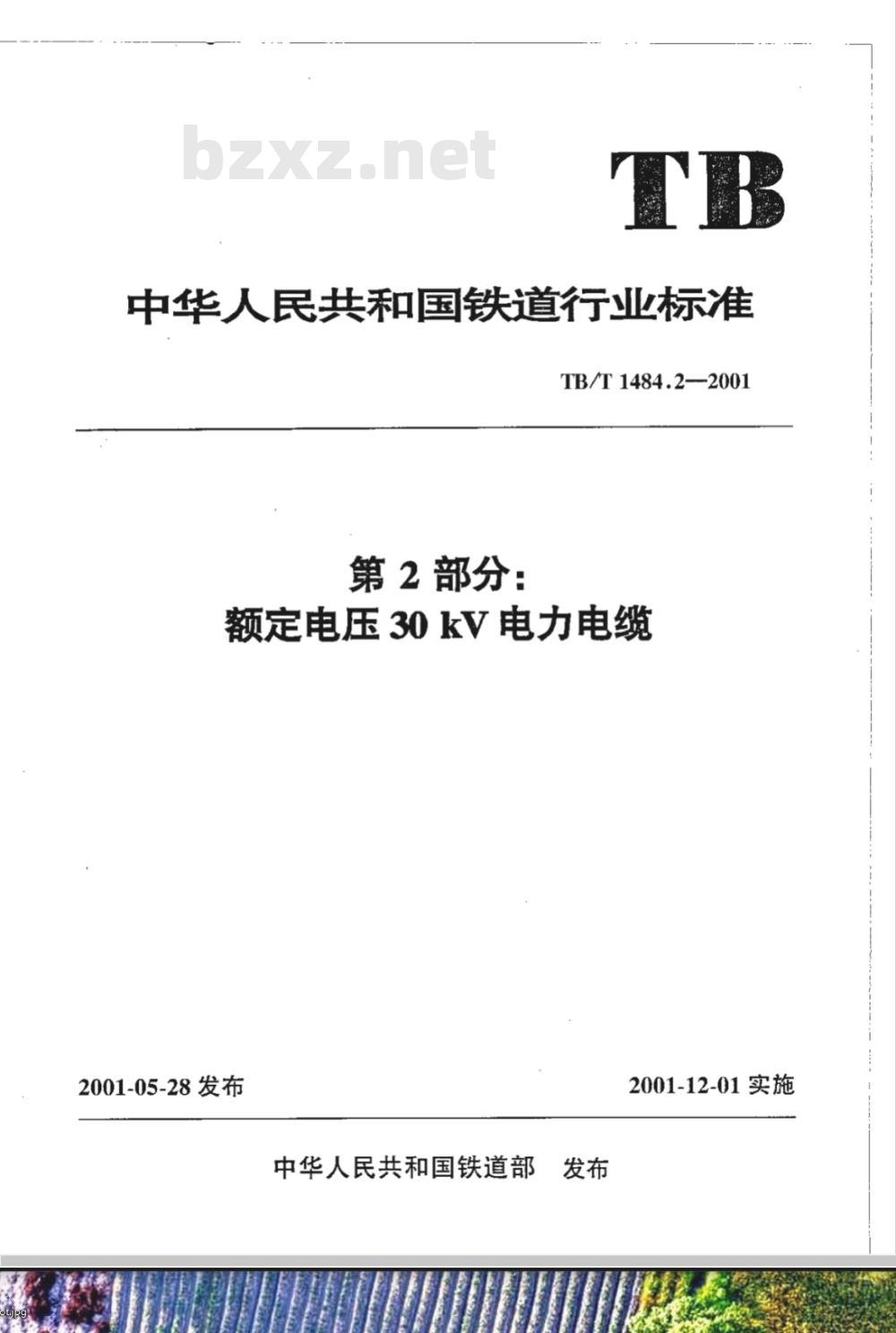 bzxz.net

TB

中华人民共和国铁道行业标准

TB/T 1484.2—2001

第 2 部分：
额定电压 30 kV 电力电缆

2001-05-28 发布

2001-12-01 实施

中华人民共和国铁道部　发布